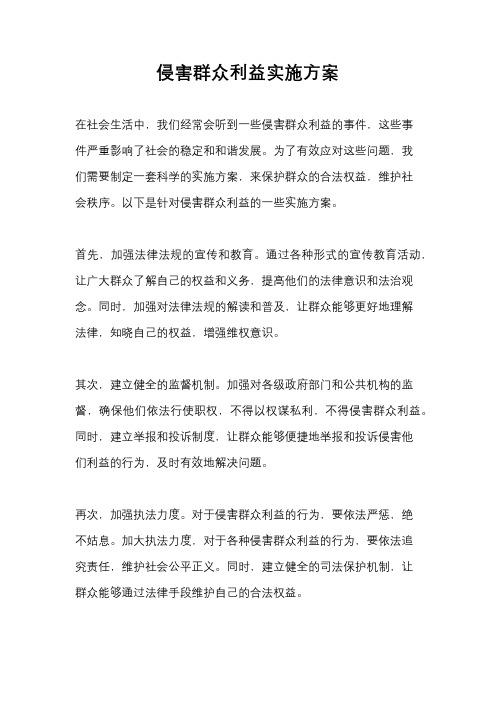 侵害群众利益实施方案

在社会生活中，我们经常会听到一些侵害群众利益的事件，这些事件严重影响了社会的稳定和和谐发展。为了有效应对这些问题，我们需要制定一套科学的实施方案，来保护群众的合法权益，维护社会秩序。以下是针对侵害群众利益的一些实施方案。

首先，加强法律法规的宣传和教育。通过各种形式的宣传教育活动，让广大群众了解自己的权益和义务，提高他们的法律意识和法治观念。同时，加强对法律法规的解读和普及，让群众能够更好地理解法律，知晓自己的权益，增强维权意识。

其次，建立健全的监督机制。加强对各级政府部门和公共机构的监督，确保他们依法行使职权，不得以权谋私利，不得侵害群众利益。同时，建立举报和投诉制度，让群众能够便捷地举报和投诉侵害他们利益的行为，及时有效地解决问题。

再次，加强执法力度。对于侵害群众利益的行为，要依法严惩，绝不姑息。加大执法力度，对于各种侵害群众利益的行为，要依法追究责任，维护社会公平正义。同时，建立健全的司法保护机制，让群众能够通过法律手段维护自己的合法权益。